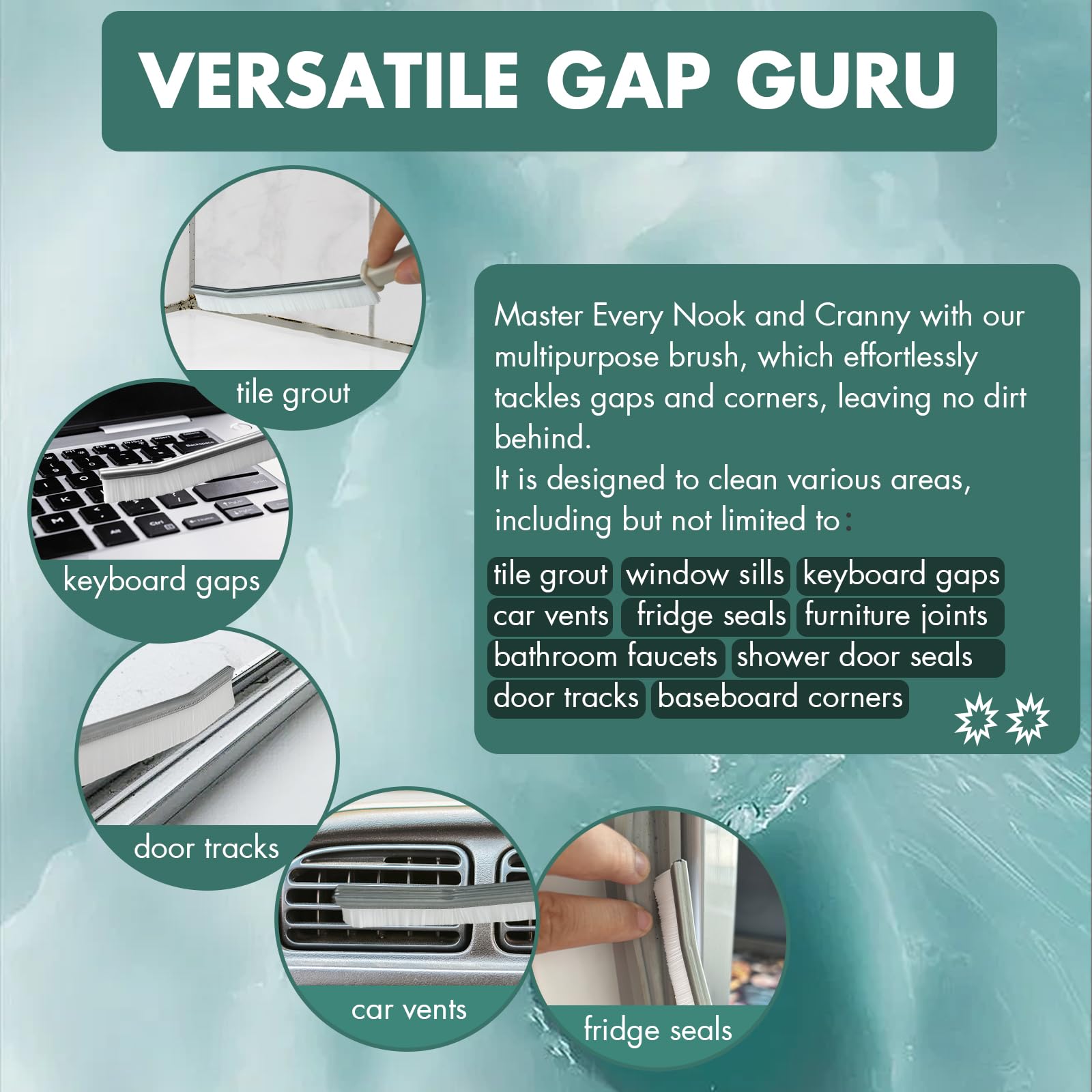 VERSATILE GAP GURU

tile grout

keyboard gaps

door tracks

car vents

fridge seals

Master Every Nook and Cranny with our multipurpose brush, which effortlessly tackles gaps and corners, leaving no dirt behind.
It is designed to clean various areas, including but not limited to:

tile grout window sills keyboard gaps car vents fridge seals furniture joints bathroom faucets shower door seals door tracks baseboard corners